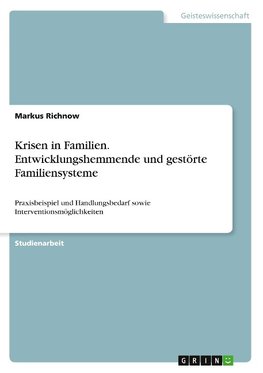 Geisteswissenschaft

Markus Richnow

Krisen in Familien. Entwicklungshemmende und gestörte Familiensysteme

Praxisbeispiel und Handlungsbedarf sowie Interventionsmöglichkeiten

Studienarbeit

GRIN